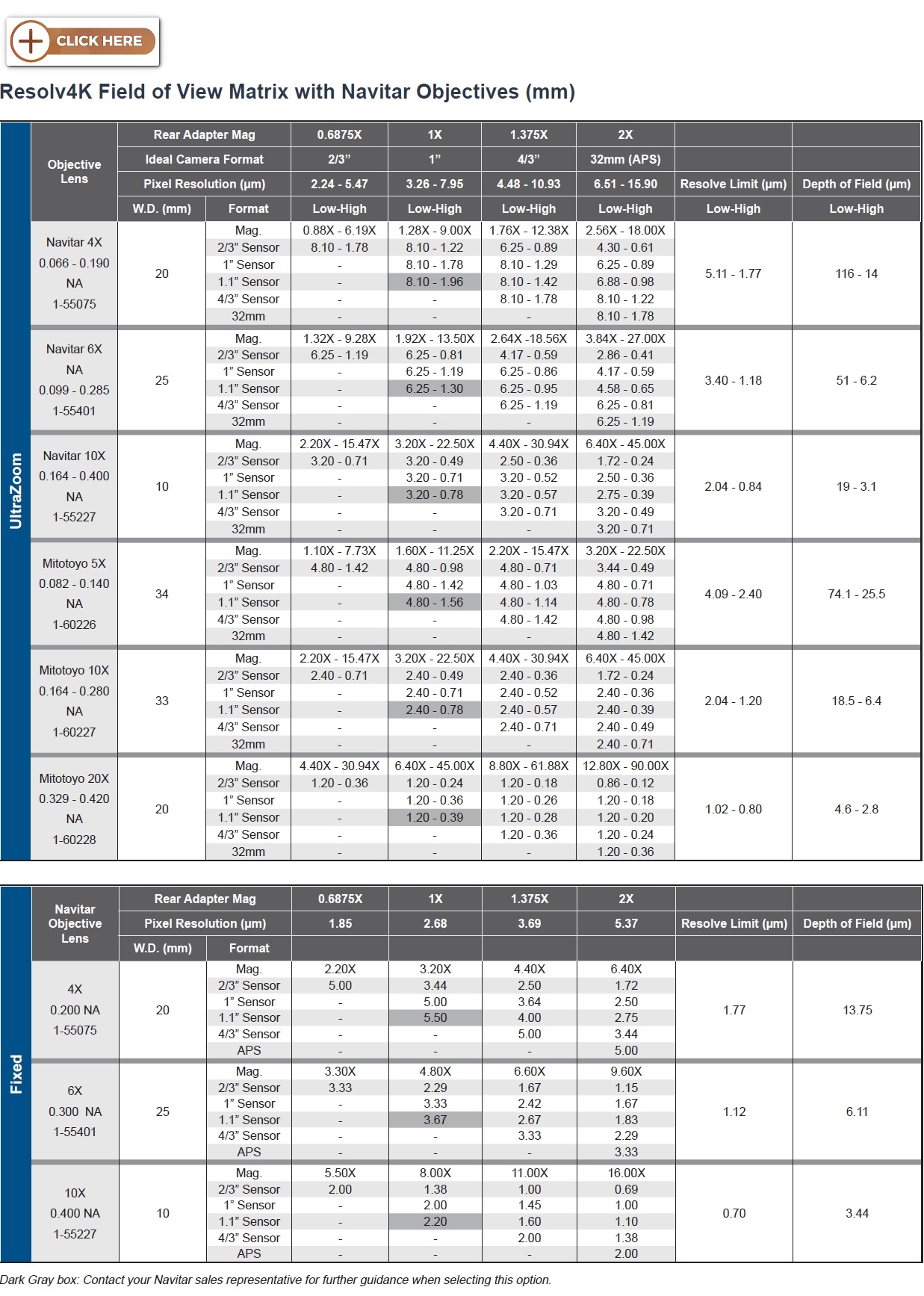 CLICK HERE

Resolv4K Field of View Matrix with Navitar Objectives (mm)

UltraZoom

| Objective Lens | Rear Adapter Mag | | 0.6875X | 1X | 1.375X | 2X | | |
|---|---|---|---|---|---|---|---|---|
| | Ideal Camera Format | | 2/3” | 1” | 4/3” | 32mm (APS) | | |
| | Pixel Resolution (µm) | | 2.24 - 5.47 | 3.26 - 7.95 | 4.48 - 10.93 | 6.51 - 15.90 | Resolve Limit (µm) | Depth of Field (µm) |
| | W.D. (mm) | Format | Low-High | Low-High | Low-High | Low-High | Low-High | Low-High |
| Navitar 4X 0.066 - 0.190 NA 1-55075 | 20 | Mag. | 0.88X - 6.19X | 1.28X - 9.00X | 1.76X - 12.38X | 2.56X - 18.00X | 5.11 - 1.77 | 116 - 14 |
| | | 2/3” Sensor | 8.10 - 1.78 | 8.10 - 1.22 | 6.25 - 0.89 | 4.30 - 0.61 | | |
| | | 1” Sensor | - | 8.10 - 1.78 | 8.10 - 1.29 | 6.25 - 0.89 | | |
| | | 1.1” Sensor | - | 8.10 - 1.96 | 8.10 - 1.42 | 6.88 - 0.98 | | |
| | | 4/3” Sensor | - | - | 8.10 - 1.78 | 8.10 - 1.22 | | |
| | | 32mm | - | - | - | 8.10 - 1.78 | | |
| Navitar 6X NA 0.099 - 0.285 1-55401 | 25 | Mag. | 1.32X - 9.28X | 1.92X - 13.50X | 2.64X -18.56X | 3.84X - 27.00X | 3.40 - 1.18 | 51 - 6.2 |
| | | 2/3” Sensor | 6.25 - 1.19 | 6.25 - 0.81 | 4.17 - 0.59 | 2.86 - 0.41 | | |
| | | 1” Sensor | - | 6.25 - 1.19 | 6.25 - 0.86 | 4.17 - 0.59 | | |
| | | 1.1” Sensor | - | 6.25 - 1.30 | 6.25 - 0.95 | 4.58 - 0.65 | | |
| | | 4/3” Sensor | - | - | 6.25 - 1.19 | 6.25 - 0.81 | | |
| | | 32mm | - | - | - | 6.25 - 1.19 | | |
| Navitar 10X 0.164 - 0.400 NA 1-55227 | 10 | Mag. | 2.20X - 15.47X | 3.20X - 22.50X | 4.40X - 30.94X | 6.40X - 45.00X | 2.04 - 0.84 | 19 - 3.1 |
| | | 2/3” Sensor | 3.20 - 0.71 | 3.20 - 0.49 | 2.50 - 0.36 | 1.72 - 0.24 | | |
| | | 1” Sensor | - | 3.20 - 0.71 | 3.20 - 0.52 | 2.50 - 0.36 | | |
| | | 1.1” Sensor | - | 3.20 - 0.78 | 3.20 - 0.57 | 2.75 - 0.39 | | |
| | | 4/3” Sensor | - | - | 3.20 - 0.71 | 3.20 - 0.49 | | |
| | | 32mm | - | - | - | 3.20 - 0.71 | | |
| Mitotoyo 5X 0.082 - 0.140 NA 1-60226 | 34 | Mag. | 1.10X - 7.73X | 1.60X - 11.25X | 2.20X - 15.47X | 3.20X - 22.50X | 4.09 - 2.40 | 74.1 - 25.5 |
| | | 2/3” Sensor | 4.80 - 1.42 | 4.80 - 0.98 | 4.80 - 0.71 | 3.44 - 0.49 | | |
| | | 1” Sensor | - | 4.80 - 1.42 | 4.80 - 1.03 | 4.80 - 0.71 | | |
| | | 1.1” Sensor | - | 4.80 - 1.56 | 4.80 - 1.14 | 4.80 - 0.78 | | |
| | | 4/3” Sensor | - | - | 4.80 - 1.42 | 4.80 - 0.98 | | |
| | | 32mm | - | - | - | 4.80 - 1.42 | | |
| Mitotoyo 10X 0.164 - 0.280 NA 1-60227 | 33 | Mag. | 2.20X - 15.47X | 3.20X - 22.50X | 4.40X - 30.94X | 6.40X - 45.00X | 2.04 - 1.20 | 18.5 - 6.4 |
| | | 2/3” Sensor | 2.40 - 0.71 | 2.40 - 0.49 | 2.40 - 0.36 | 1.72 - 0.24 | | |
| | | 1” Sensor | - | 2.40 - 0.71 | 2.40 - 0.52 | 2.40 - 0.36 | | |
| | | 1.1” Sensor | - | 2.40 - 0.78 | 2.40 - 0.57 | 2.40 - 0.39 | | |
| | | 4/3” Sensor | - | - | 2.40 - 0.71 | 2.40 - 0.49 | | |
| | | 32mm | - | - | - | 2.40 - 0.71 | | |
| Mitotoyo 20X 0.329 - 0.420 NA 1-60228 | 20 | Mag. | 4.40X - 30.94X | 6.40X - 45.00X | 8.80X - 61.88X | 12.80X - 90.00X | 1.02 - 0.80 | 4.6 - 2.8 |
| | | 2/3” Sensor | 1.20 - 0.36 | 1.20 - 0.24 | 1.20 - 0.18 | 0.86 - 0.12 | | |
| | | 1” Sensor | - | 1.20 - 0.36 | 1.20 - 0.26 | 1.20 - 0.18 | | |
| | | 1.1” Sensor | - | 1.20 - 0.39 | 1.20 - 0.28 | 1.20 - 0.20 | | |
| | | 4/3” Sensor | - | - | 1.20 - 0.36 | 1.20 - 0.24 | | |
| | | 32mm | - | - | - | 1.20 - 0.36 | | |

Fixed

| Navitar Objective Lens | Rear Adapter Mag | | 0.6875X | 1X | 1.375X | 2X | | |
|---|---|---|---|---|---|---|---|---|
| | Pixel Resolution (µm) | | 1.85 | 2.68 | 3.69 | 5.37 | Resolve Limit (µm) | Depth of Field (µm) |
| | W.D. (mm) | Format | | | | | | |
| 4X 0.200 NA 1-55075 | 20 | Mag. | 2.20X | 3.20X | 4.40X | 6.40X | 1.77 | 13.75 |
| | | 2/3” Sensor | 5.00 | 3.44 | 2.50 | 1.72 | | |
| | | 1” Sensor | - | 5.00 | 3.64 | 2.50 | | |
| | | 1.1” Sensor | - | 5.50 | 4.00 | 2.75 | | |
| | | 4/3” Sensor | - | - | 5.00 | 3.44 | | |
| | | APS | - | - | - | 5.00 | | |
| 6X 0.300 NA 1-55401 | 25 | Mag. | 3.30X | 4.80X | 6.60X | 9.60X | 1.12 | 6.11 |
| | | 2/3” Sensor | 3.33 | 2.29 | 1.67 | 1.15 | | |
| | | 1” Sensor | - | 3.33 | 2.42 | 1.67 | | |
| | | 1.1” Sensor | - | 3.67 | 2.67 | 1.83 | | |
| | | 4/3” Sensor | - | - | 3.33 | 2.29 | | |
| | | APS | - | - | - | 3.33 | | |
| 10X 0.400 NA 1-55227 | 10 | Mag. | 5.50X | 8.00X | 11.00X | 16.00X | 0.70 | 3.44 |
| | | 2/3” Sensor | 2.00 | 1.38 | 1.00 | 0.69 | | |
| | | 1” Sensor | - | 2.00 | 1.45 | 1.00 | | |
| | | 1.1” Sensor | - | 2.20 | 1.60 | 1.10 | | |
| | | 4/3” Sensor | - | - | 2.00 | 1.38 | | |
| | | APS | - | - | - | 2.00 | | |

Dark Gray box: Contact your Navitar sales representative for further guidance when selecting this option.